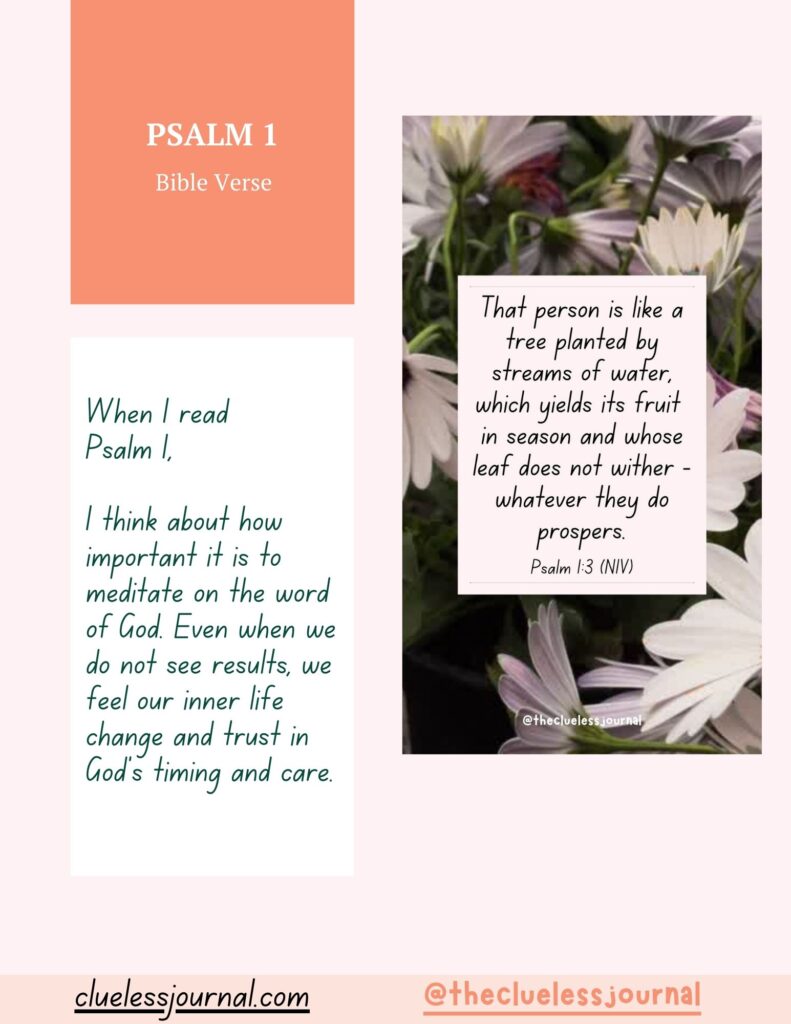 PSALM 1
Bible Verse

When I read Psalm 1,

I think about how important it is to meditate on the word of God. Even when we do not see results, we feel our inner life change and trust in God's timing and care.

That person is like a tree planted by streams of water, which yields its fruit in season and whose leaf does not wither - whatever they do prospers.
Psalm 1:3 (NIV)

@thecluelessjournal

cluelessjournal.com

@thecluelessjournal